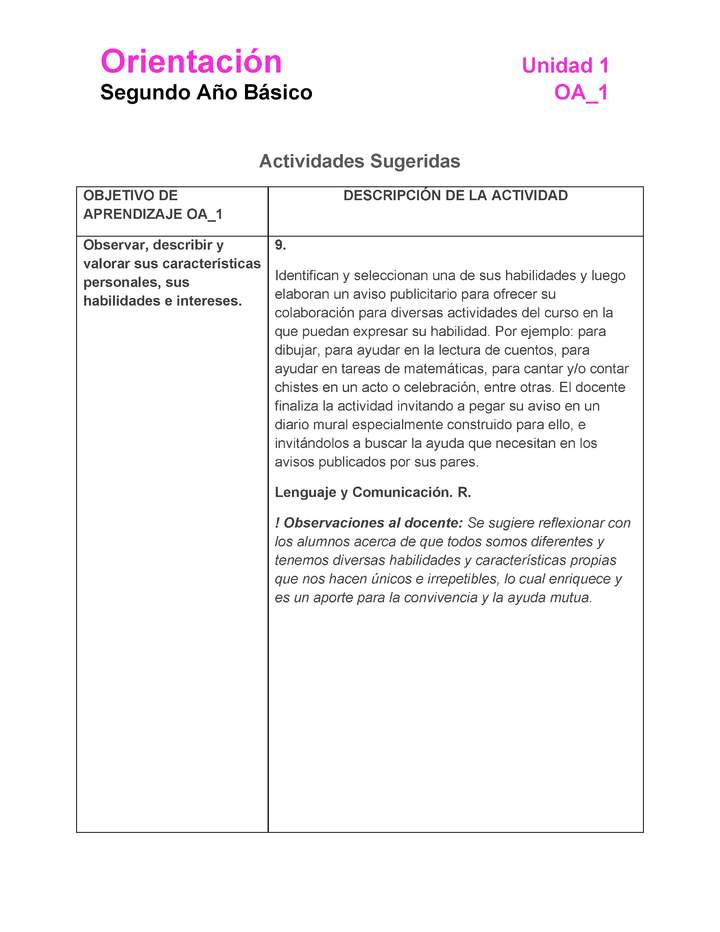 Orientación
Segundo Año Básico

Unidad 1
OA_1

Actividades Sugeridas

| OBJETIVO DE APRENDIZAJE OA_1 | DESCRIPCIÓN DE LA ACTIVIDAD |
|---|---|
| Observar, describir y valorar sus características personales, sus habilidades e intereses. | 9. Identifican y seleccionan una de sus habilidades y luego elaboran un aviso publicitario para ofrecer su colaboración para diversas actividades del curso en la que puedan expresar su habilidad. Por ejemplo: para dibujar, para ayudar en la lectura de cuentos, para ayudar en tareas de matemáticas, para cantar y/o contar chistes en un acto o celebración, entre otras. El docente finaliza la actividad invitando a pegar su aviso en un diario mural especialmente construido para ello, e invitándolos a buscar la ayuda que necesitan en los avisos publicados por sus pares. Lenguaje y Comunicación. R. ! Observaciones al docente: Se sugiere reflexionar con los alumnos acerca de que todos somos diferentes y tenemos diversas habilidades y características propias que nos hacen únicos e irrepetibles, lo cual enriquece y es un aporte para la convivencia y la ayuda mutua. |